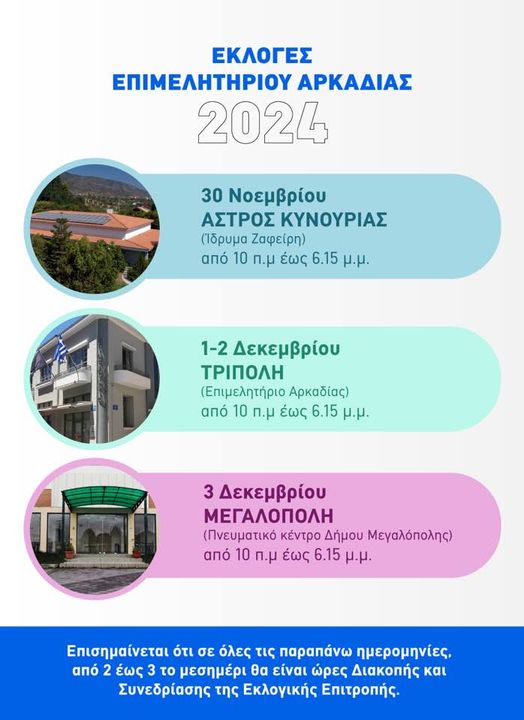 ΕΚΛΟΓΕΣ
ΕΠΙΜΕΛΗΤΗΡΙΟΥ ΑΡΚΑΔΙΑΣ
2024

30 Νοεμβρίου
ΑΣΤΡΟΣ ΚΥΝΟΥΡΙΑΣ
(Ίδρυμα Ζαφείρη)
από 10 π.μ έως 6.15 μ.μ.

1-2 Δεκεμβρίου
ΤΡΙΠΟΛΗ
(Επιμελητήριο Αρκαδίας)
από 10 π.μ έως 6.15 μ.μ.

3 Δεκεμβρίου
ΜΕΓΑΛΟΠΟΛΗ
(Πνευματικό κέντρο Δήμου Μεγαλόπολης)
από 10 π.μ έως 6.15 μ.μ.

Επισημαίνεται ότι σε όλες τις παραπάνω ημερομηνίες, από 2 έως 3 το μεσημέρι θα είναι ώρες Διακοπής και Συνεδρίασης της Εκλογικής Επιτροπής.